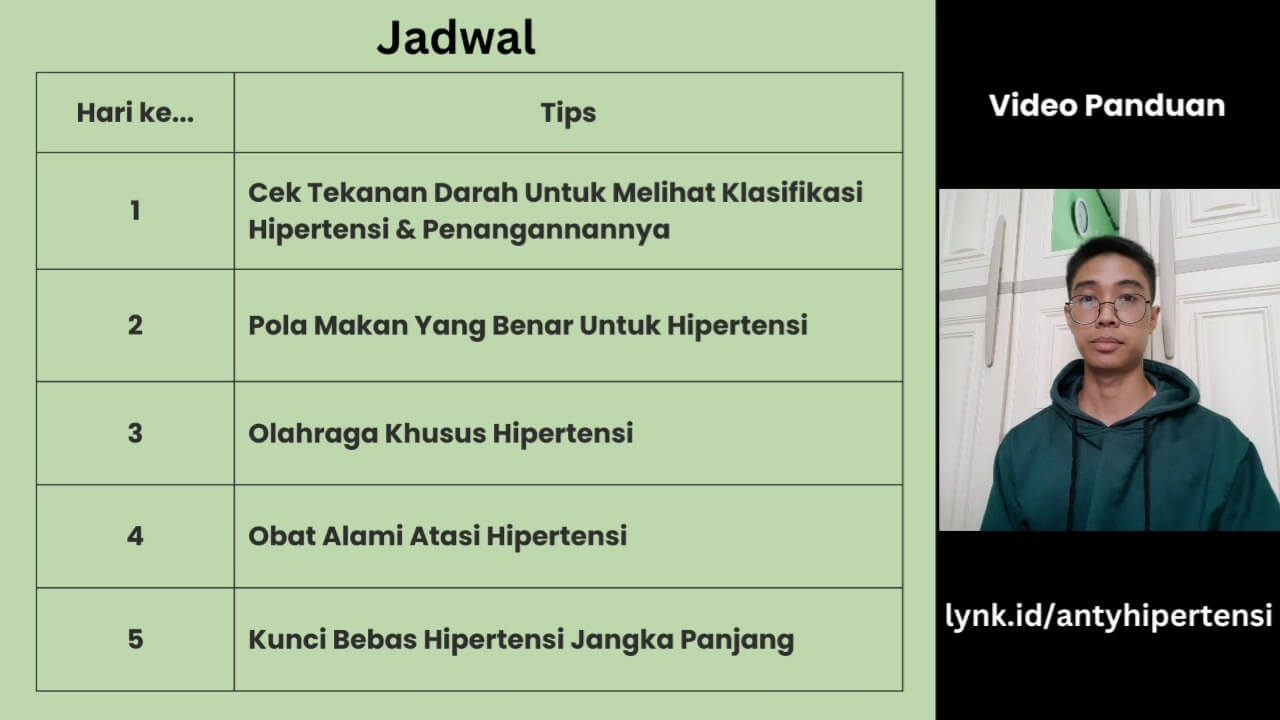 Jadwal

| Hari ke... | Tips |
|---|---|
| 1 | Cek Tekanan Darah Untuk Melihat Klasifikasi Hipertensi & Penangannannya |
| 2 | Pola Makan Yang Benar Untuk Hipertensi |
| 3 | Olahraga Khusus Hipertensi |
| 4 | Obat Alami Atasi Hipertensi |
| 5 | Kunci Bebas Hipertensi Jangka Panjang |

Video Panduan

lynk.id/antyhipertensi